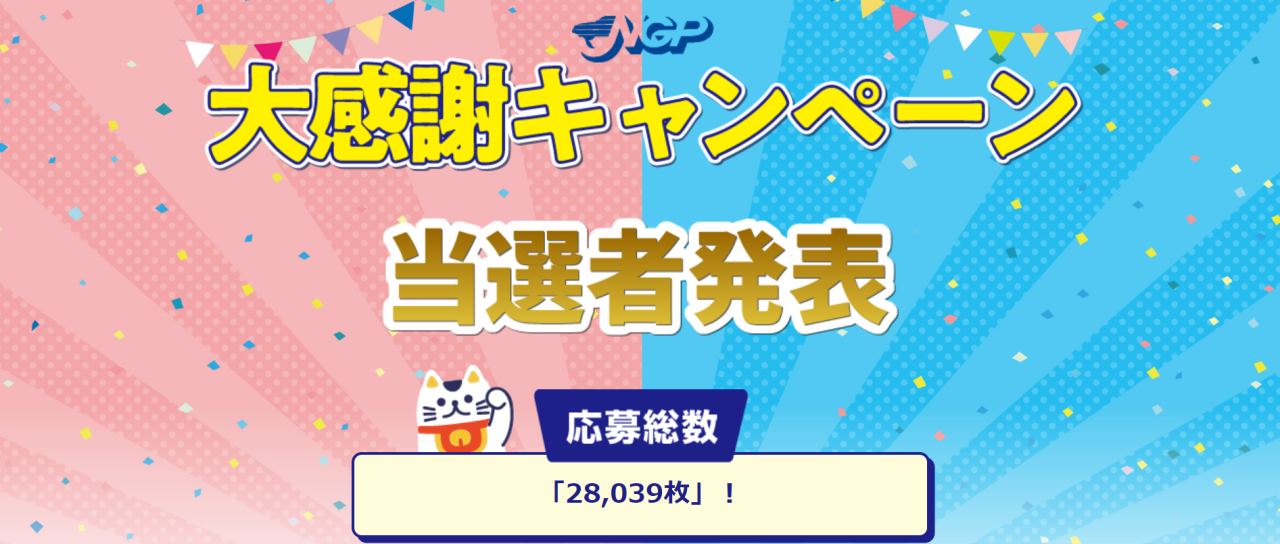 NGP

大感謝キャンペーン

当選者発表

応募総数

「28,039枚」！